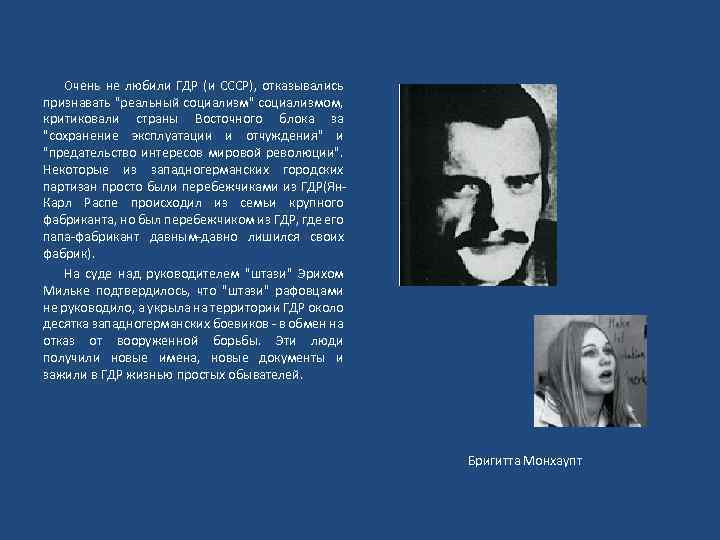 Очень не любили ГДР (и СССР), отказывались признавать "реальный социализм" социализмом, критиковали страны Восточного блока за "сохранение эксплуатации и отчуждения" и "предательство интересов мировой революции". Некоторые из западногерманских городских партизан просто были перебежчиками из ГДР(Ян-Карл Распе происходил из семьи крупного фабриканта, но был перебежчиком из ГДР, где его папа-фабрикант давным-давно лишился своих фабрик).

На суде над руководителем "штази" Эрихом Мильке подтвердилось, что "штази" рафовцами не руководило, а укрыла на территории ГДР около десятка западногерманских боевиков - в обмен на отказ от вооруженной борьбы. Эти люди получили новые имена, новые документы и зажили в ГДР жизнью простых обывателей.

Бригитта Монхаупт